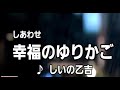 しあわせ
幸福のゆりかご
♪ しいの乙吉